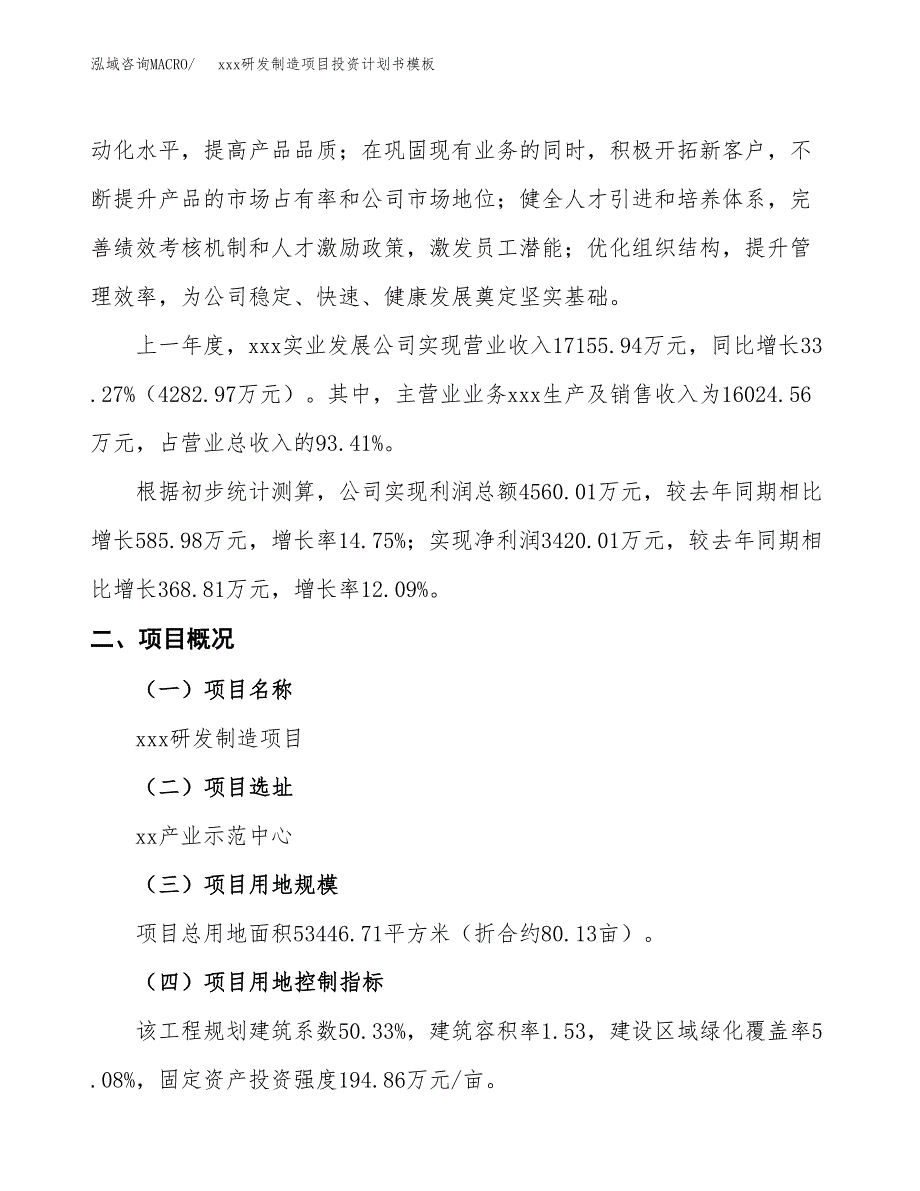 泓域咨询MACRO/　　xxx研发制造项目投资计划书模板

动化水平，提高产品品质；在巩固现有业务的同时，积极开拓新客户，不断提升产品的市场占有率和公司市场地位；健全人才引进和培养体系，完善绩效考核机制和人才激励政策，激发员工潜能；优化组织结构，提升管理效率，为公司稳定、快速、健康发展奠定坚实基础。

上一年度，xxx实业发展公司实现营业收入17155.94万元，同比增长33.27%（4282.97万元）。其中，主营业业务xxx生产及销售收入为16024.56万元，占营业总收入的93.41%。

根据初步统计测算，公司实现利润总额4560.01万元，较去年同期相比增长585.98万元，增长率14.75%；实现净利润3420.01万元，较去年同期相比增长368.81万元，增长率12.09%。

二、项目概况

（一）项目名称

xxx研发制造项目

（二）项目选址

xx产业示范中心

（三）项目用地规模

项目总用地面积53446.71平方米（折合约80.13亩）。

（四）项目用地控制指标

该工程规划建筑系数50.33%，建筑容积率1.53，建设区域绿化覆盖率5.08%，固定资产投资强度194.86万元/亩。